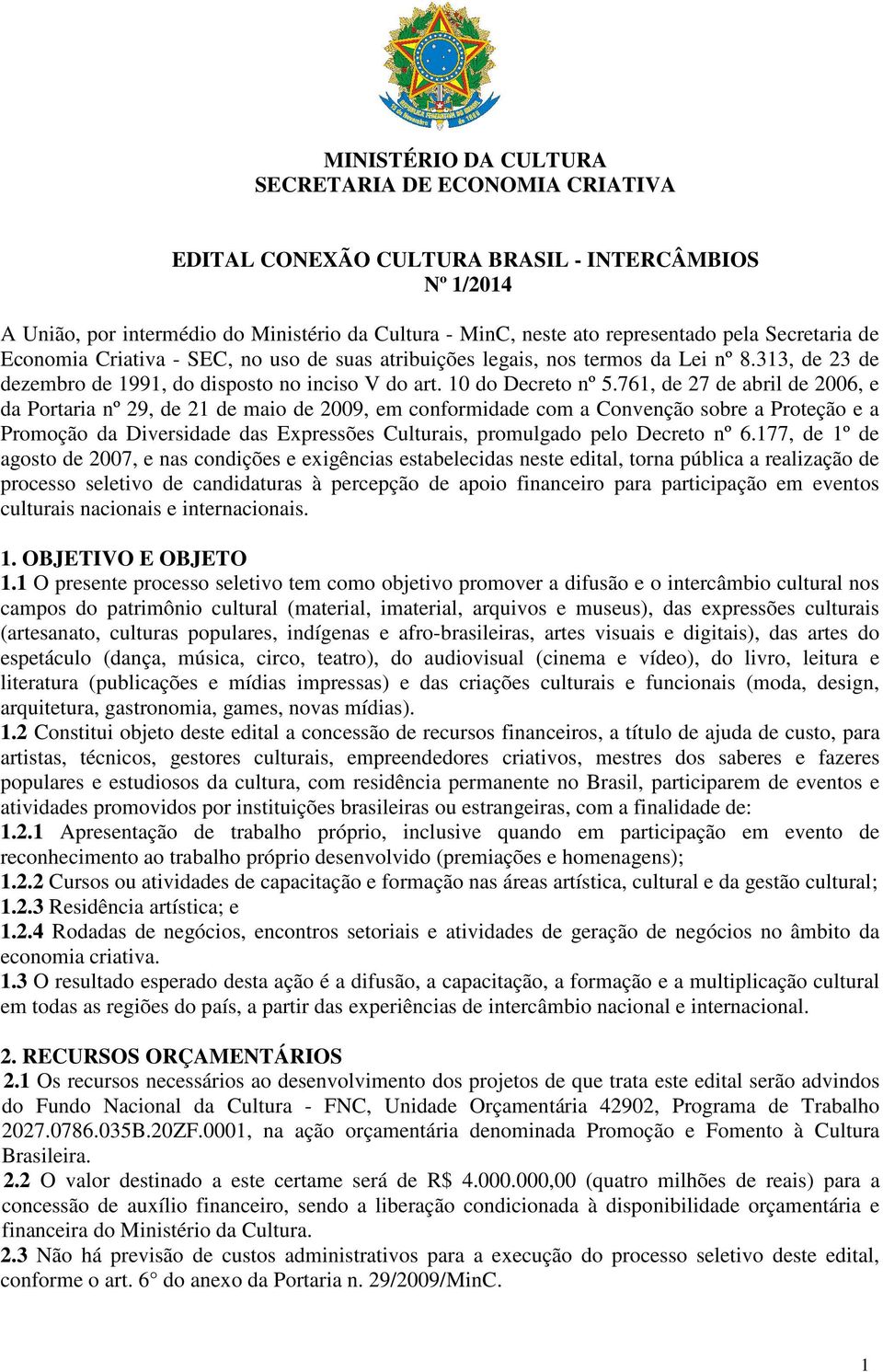 MINISTÉRIO DA CULTURA
SECRETARIA DE ECONOMIA CRIATIVA

EDITAL CONEXÃO CULTURA BRASIL - INTERCÂMBIOS
Nº 1/2014

A União, por intermédio do Ministério da Cultura - MinC, neste ato representado pela Secretaria de Economia Criativa - SEC, no uso de suas atribuições legais, nos termos da Lei nº 8.313, de 23 de dezembro de 1991, do disposto no inciso V do art. 10 do Decreto nº 5.761, de 27 de abril de 2006, e da Portaria nº 29, de 21 de maio de 2009, em conformidade com a Convenção sobre a Proteção e a Promoção da Diversidade das Expressões Culturais, promulgado pelo Decreto nº 6.177, de 1º de agosto de 2007, e nas condições e exigências estabelecidas neste edital, torna pública a realização de processo seletivo de candidaturas à percepção de apoio financeiro para participação em eventos culturais nacionais e internacionais.

1. OBJETIVO E OBJETO
1.1 O presente processo seletivo tem como objetivo promover a difusão e o intercâmbio cultural nos campos do patrimônio cultural (material, imaterial, arquivos e museus), das expressões culturais (artesanato, culturas populares, indígenas e afro-brasileiras, artes visuais e digitais), das artes do espetáculo (dança, música, circo, teatro), do audiovisual (cinema e vídeo), do livro, leitura e literatura (publicações e mídias impressas) e das criações culturais e funcionais (moda, design, arquitetura, gastronomia, games, novas mídias).
1.2 Constitui objeto deste edital a concessão de recursos financeiros, a título de ajuda de custo, para artistas, técnicos, gestores culturais, empreendedores criativos, mestres dos saberes e fazeres populares e estudiosos da cultura, com residência permanente no Brasil, participarem de eventos e atividades promovidos por instituições brasileiras ou estrangeiras, com a finalidade de:
1.2.1 Apresentação de trabalho próprio, inclusive quando em participação em evento de reconhecimento ao trabalho próprio desenvolvido (premiações e homenagens);
1.2.2 Cursos ou atividades de capacitação e formação nas áreas artística, cultural e da gestão cultural;
1.2.3 Residência artística; e
1.2.4 Rodadas de negócios, encontros setoriais e atividades de geração de negócios no âmbito da economia criativa.
1.3 O resultado esperado desta ação é a difusão, a capacitação, a formação e a multiplicação cultural em todas as regiões do país, a partir das experiências de intercâmbio nacional e internacional.

2. RECURSOS ORÇAMENTÁRIOS
2.1 Os recursos necessários ao desenvolvimento dos projetos de que trata este edital serão advindos do Fundo Nacional da Cultura - FNC, Unidade Orçamentária 42902, Programa de Trabalho 2027.0786.035B.20ZF.0001, na ação orçamentária denominada Promoção e Fomento à Cultura Brasileira.
2.2 O valor destinado a este certame será de R$ 4.000.000,00 (quatro milhões de reais) para a concessão de auxílio financeiro, sendo a liberação condicionada à disponibilidade orçamentária e financeira do Ministério da Cultura.
2.3 Não há previsão de custos administrativos para a execução do processo seletivo deste edital, conforme o art. 6° do anexo da Portaria n. 29/2009/MinC.

1